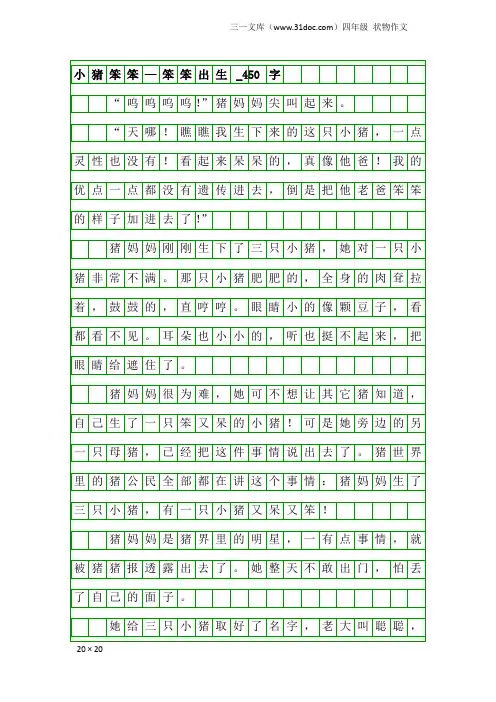 三一文库（www.31doc.com）四年级 状物作文

小猪笨笨—笨笨出生_450字

“呜呜呜呜!”猪妈妈尖叫起来。

“天哪！瞧瞧我生下来的这只小猪，一点灵性也没有！看起来呆呆的，真像他爸！我的优点一点都没有遗传进去，倒是把他老爸笨笨的样子加进去了!”

猪妈妈刚刚生下了三只小猪，她对一只小猪非常不满。那只小猪肥肥的，全身的肉耷拉着，鼓鼓的，直哼哼。眼睛小的像颗豆子，看都看不见。耳朵也小小的，听也挺不起来，把眼睛给遮住了。

猪妈妈很为难，她可不想让其它猪知道，自己生了一只笨又呆的小猪！可是她旁边的另一只母猪，已经把这件事情说出去了。猪世界里的猪公民全部都在讲这个事情：猪妈妈生了三只小猪，有一只小猪又呆又笨！

猪妈妈是猪界里的明星，一有点事情，就被猪猪报透露出去了。她整天不敢出门，怕丢了自己的面子。

她给三只小猪取好了名字，老大叫聪聪，

20×20